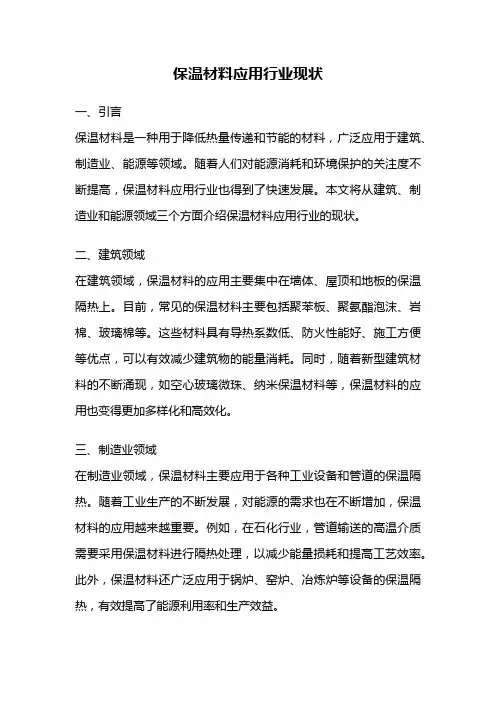 保温材料应用行业现状

一、引言

保温材料是一种用于降低热量传递和节能的材料，广泛应用于建筑、制造业、能源等领域。随着人们对能源消耗和环境保护的关注度不断提高，保温材料应用行业也得到了快速发展。本文将从建筑、制造业和能源领域三个方面介绍保温材料应用行业的现状。

二、建筑领域

在建筑领域，保温材料的应用主要集中在墙体、屋顶和地板的保温隔热上。目前，常见的保温材料主要包括聚苯板、聚氨酯泡沫、岩棉、玻璃棉等。这些材料具有导热系数低、防火性能好、施工方便等优点，可以有效减少建筑物的能量消耗。同时，随着新型建筑材料的不断涌现，如空心玻璃微珠、纳米保温材料等，保温材料的应用也变得更加多样化和高效化。

三、制造业领域

在制造业领域，保温材料主要应用于各种工业设备和管道的保温隔热。随着工业生产的不断发展，对能源的需求也在不断增加，保温材料的应用越来越重要。例如，在石化行业，管道输送的高温介质需要采用保温材料进行隔热处理，以减少能量损耗和提高工艺效率。此外，保温材料还广泛应用于锅炉、窑炉、冶炼炉等设备的保温隔热，有效提高了能源利用率和生产效益。